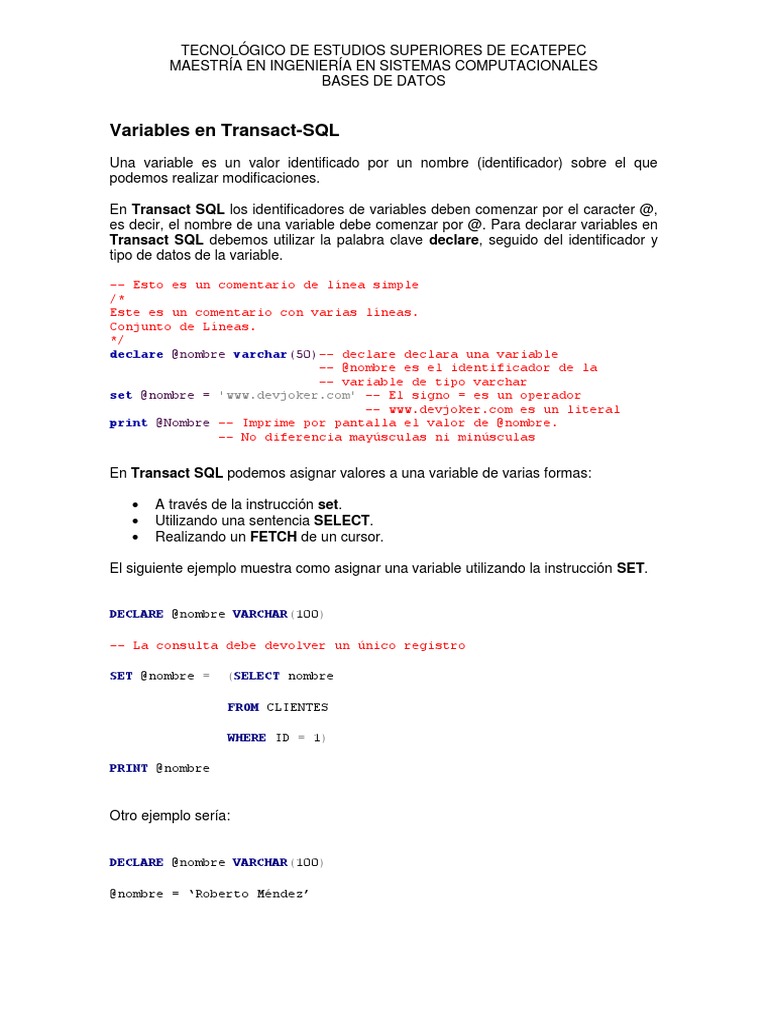 TECNOLÓGICO DE ESTUDIOS SUPERIORES DE ECATEPEC
MAESTRÍA EN INGENIERÍA EN SISTEMAS COMPUTACIONALES
BASES DE DATOS

Variables en Transact-SQL

Una variable es un valor identificado por un nombre (identificador) sobre el que podemos realizar modificaciones.

En Transact SQL los identificadores de variables deben comenzar por el caracter @, es decir, el nombre de una variable debe comenzar por @. Para declarar variables en Transact SQL debemos utilizar la palabra clave declare, seguido del identificador y tipo de datos de la variable.

-- Esto es un comentario de linea simple
/*
Este es un comentario con varias lineas.
Conjunto de Lineas.
*/
declare @nombre varchar(50)-- declare declara una variable
-- @nombre es el identificador de la
-- variable de tipo varchar
set @nombre = 'www.devjoker.com' -- El signo = es un operador
-- www.devjoker.com es un literal
print @Nombre -- Imprime por pantalla el valor de @nombre.
-- No diferencia mayúsculas ni minúsculas

En Transact SQL podemos asignar valores a una variable de varias formas:

• A través de la instrucción set.
• Utilizando una sentencia SELECT.
• Realizando un FETCH de un cursor.

El siguiente ejemplo muestra como asignar una variable utilizando la instrucción SET.

DECLARE @nombre VARCHAR(100)

-- La consulta debe devolver un único registro

SET @nombre = (SELECT nombre

FROM CLIENTES

WHERE ID = 1)

PRINT @nombre

Otro ejemplo sería:

DECLARE @nombre VARCHAR(100)

@nombre = 'Roberto Méndez'